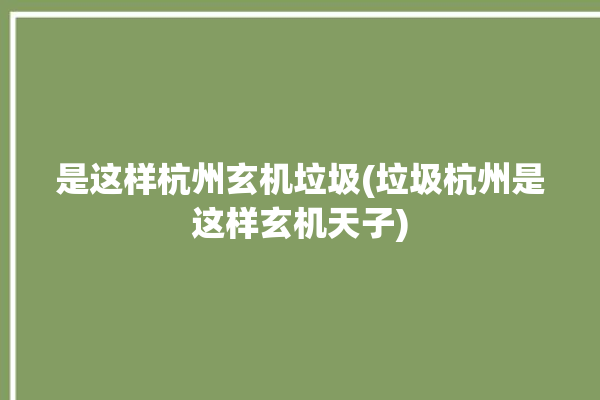 是这样杭州玄机垃圾(垃圾杭州是这样玄机天子)